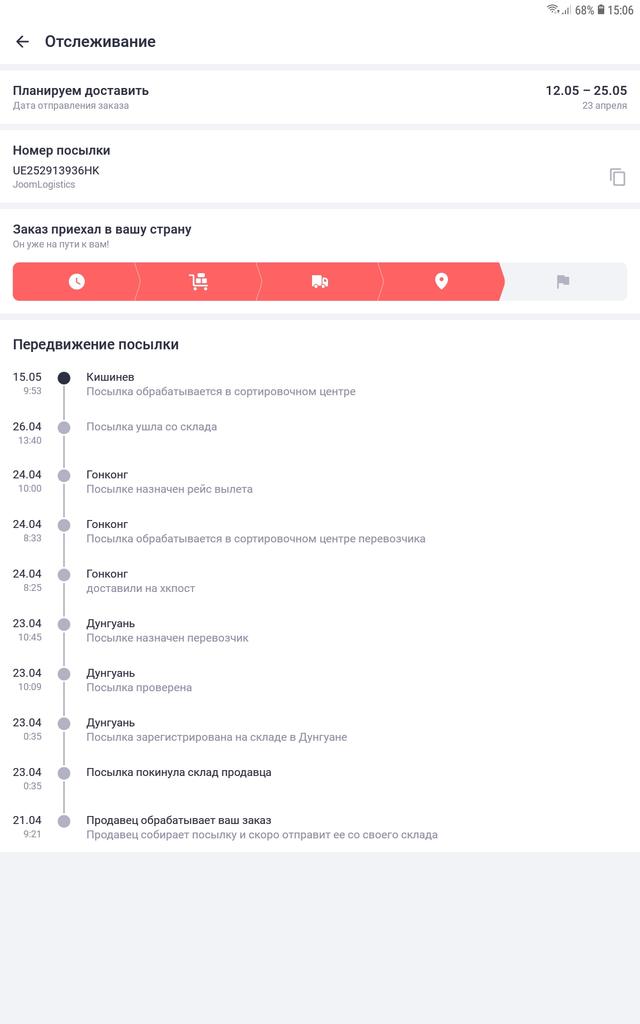 68% 15:06

Отслеживание

Планируем доставить
Дата отправления заказа

12.05 – 25.05
23 апреля

Номер посылки
UE252913936HK
JoomLogistics

Заказ приехал в вашу страну
Он уже на пути к вам!

Передвижение посылки

15.05
9:53
Кишинев
Посылка обрабатывается в сортировочном центре

26.04
13:40
Посылка ушла со склада

24.04
10:00
Гонконг
Посылке назначен рейс вылета

24.04
8:33
Гонконг
Посылка обрабатывается в сортировочном центре перевозчика

24.04
8:25
Гонконг
доставили на хкпост

23.04
10:45
Дунгуань
Посылке назначен перевозчик

23.04
10:09
Дунгуань
Посылка проверена

23.04
0:35
Дунгуань
Посылка зарегистрирована на складе в Дунгуане

23.04
0:35
Посылка покинула склад продавца

21.04
9:21
Продавец обрабатывает ваш заказ
Продавец собирает посылку и скоро отправит ее со своего склада